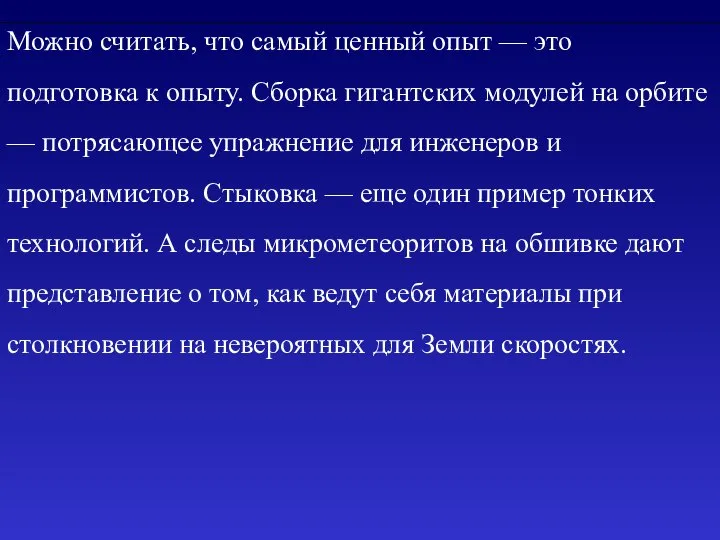 Можно считать, что самый ценный опыт — это подготовка к опыту. Сборка гигантских модулей на орбите — потрясающее упражнение для инженеров и программистов. Стыковка — еще один пример тонких технологий. А следы микрометеоритов на обшивке дают представление о том, как ведут себя материалы при столкновении на невероятных для Земли скоростях.